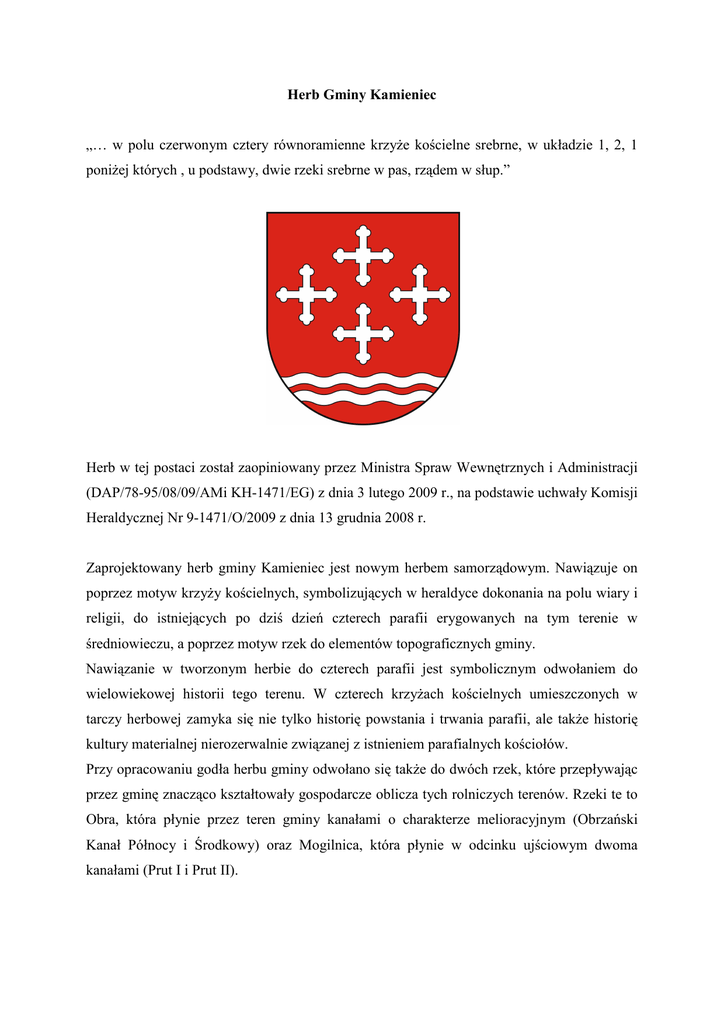 Herb Gminy Kamieniec

„… w polu czerwonym cztery równoramienne krzyże kościelne srebrne, w układzie 1, 2, 1 poniżej których , u podstawy, dwie rzeki srebrne w pas, rządem w słup.”

Herb w tej postaci został zaopiniowany przez Ministra Spraw Wewnętrznych i Administracji (DAP/78-95/08/09/AMi KH-1471/EG) z dnia 3 lutego 2009 r., na podstawie uchwały Komisji Heraldycznej Nr 9-1471/O/2009 z dnia 13 grudnia 2008 r.

Zaprojektowany herb gminy Kamieniec jest nowym herbem samorządowym. Nawiązuje on poprzez motyw krzyży kościelnych, symbolizujących w heraldyce dokonania na polu wiary i religii, do istniejących po dziś dzień czterech parafii erygowanych na tym terenie w średniowieczu, a poprzez motyw rzek do elementów topograficznych gminy.
Nawiązanie w tworzonym herbie do czterech parafii jest symbolicznym odwołaniem do wielowiekowej historii tego terenu. W czterech krzyżach kościelnych umieszczonych w tarczy herbowej zamyka się nie tylko historię powstania i trwania parafii, ale także historię kultury materialnej nierozerwalnie związanej z istnieniem parafialnych kościołów.
Przy opracowaniu godła herbu gminy odwołano się także do dwóch rzek, które przepływając przez gminę znacząco kształtowały gospodarcze oblicza tych rolniczych terenów. Rzeki te to Obra, która płynie przez teren gminy kanałami o charakterze melioracyjnym (Obrzański Kanał Północy i Środkowy) oraz Mogilnica, która płynie w odcinku ujściowym dwoma kanałami (Prut I i Prut II).